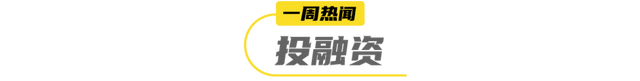 一周热闻

投融资